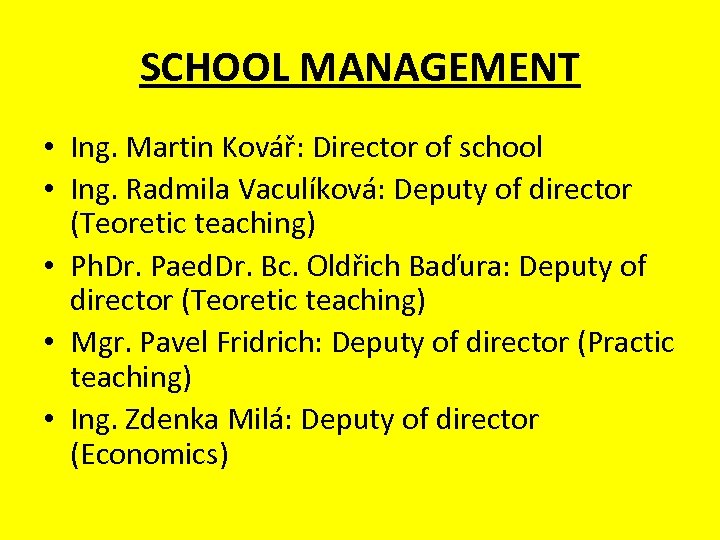 SCHOOL MANAGEMENT

• Ing. Martin Kovář: Director of school
• Ing. Radmila Vaculíková: Deputy of director (Teoretic teaching)
• PhDr. PaedDr. Bc. Oldřich Baďura: Deputy of director (Teoretic teaching)
• Mgr. Pavel Fridrich: Deputy of director (Practic teaching)
• Ing. Zdenka Milá: Deputy of director (Economics)